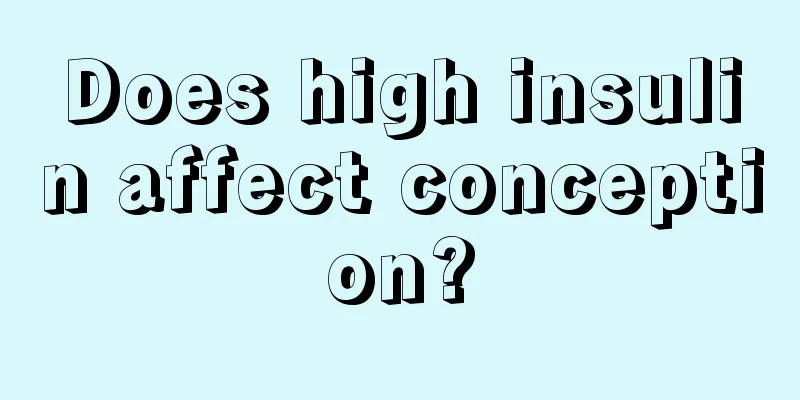 Does high insulin affect conception?